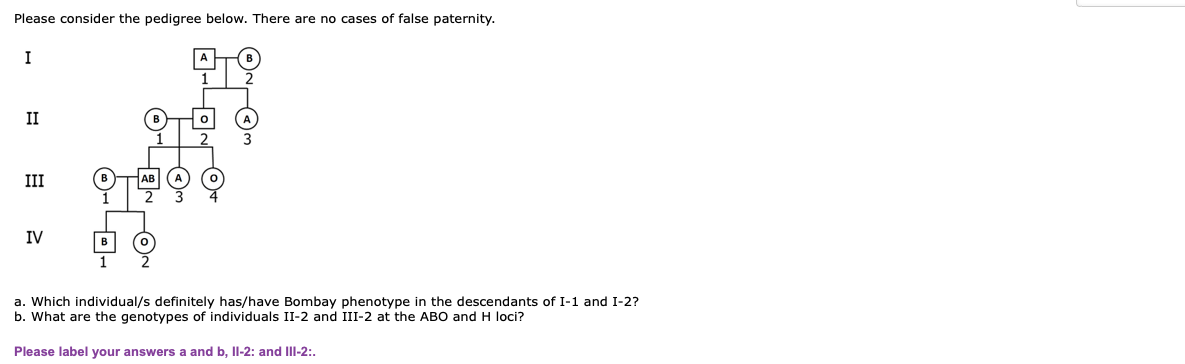 Please consider the pedigree below. There are no cases of false paternity.

I

A
1

B
2

II

B
1

O
2

A
3

III

B
1

AB
2

A
3

O
4

IV

B
1

O
2

a. Which individual/s definitely has/have Bombay phenotype in the descendants of I-1 and I-2?
b. What are the genotypes of individuals II-2 and III-2 at the ABO and H loci?

Please label your answers a and b, II-2: and III-2:.